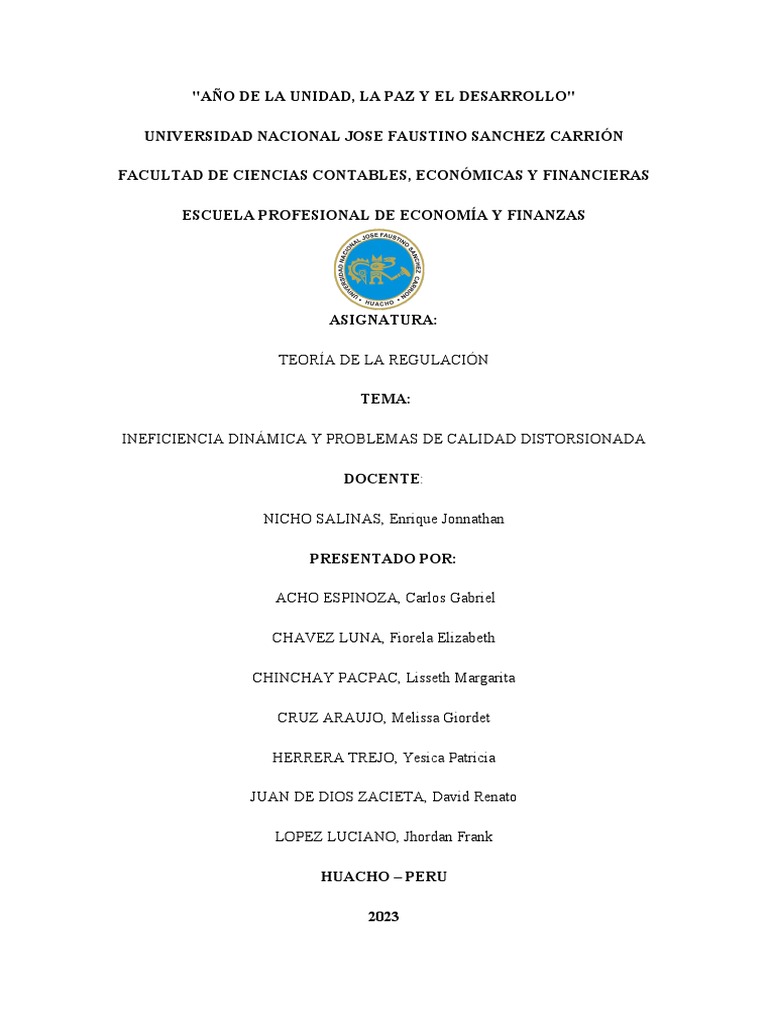 "AÑO DE LA UNIDAD, LA PAZ Y EL DESARROLLO"

UNIVERSIDAD NACIONAL JOSE FAUSTINO SANCHEZ CARRIÓN

FACULTAD DE CIENCIAS CONTABLES, ECONÓMICAS Y FINANCIERAS

ESCUELA PROFESIONAL DE ECONOMÍA Y FINANZAS

UNIVERSIDAD NACIONAL JOSE FAUSTINO SANCHEZ CARRION
HUACHO

ASIGNATURA:

TEORÍA DE LA REGULACIÓN

TEMA:

INEFICIENCIA DINÁMICA Y PROBLEMAS DE CALIDAD DISTORSIONADA

DOCENTE:

NICHO SALINAS, Enrique Jonnathan

PRESENTADO POR:

ACHO ESPINOZA, Carlos Gabriel

CHAVEZ LUNA, Fiorela Elizabeth

CHINCHAY PACPAC, Lisseth Margarita

CRUZ ARAUJO, Melissa Giordet

HERRERA TREJO, Yesica Patricia

JUAN DE DIOS ZACIETA, David Renato

LOPEZ LUCIANO, Jhordan Frank

HUACHO – PERU

2023